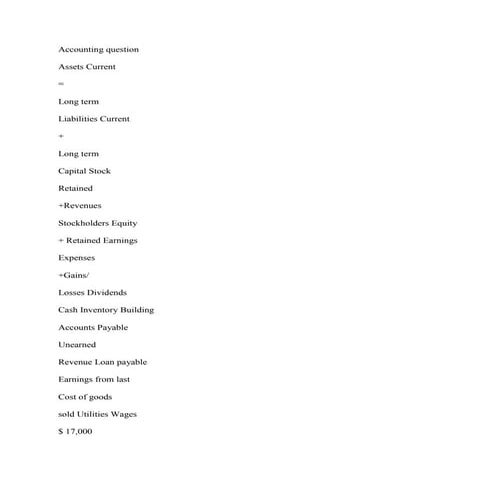 Accounting question

Assets Current

=

Long term

Liabilities Current

+

Long term

Capital Stock

Retained

+Revenues

Stockholders Equity

+ Retained Earnings

Expenses

+Gains/

Losses Dividends

Cash Inventory Building

Accounts Payable

Unearned

Revenue Loan payable

Earnings from last

Cost of goods

sold Utilities Wages

$ 17,000